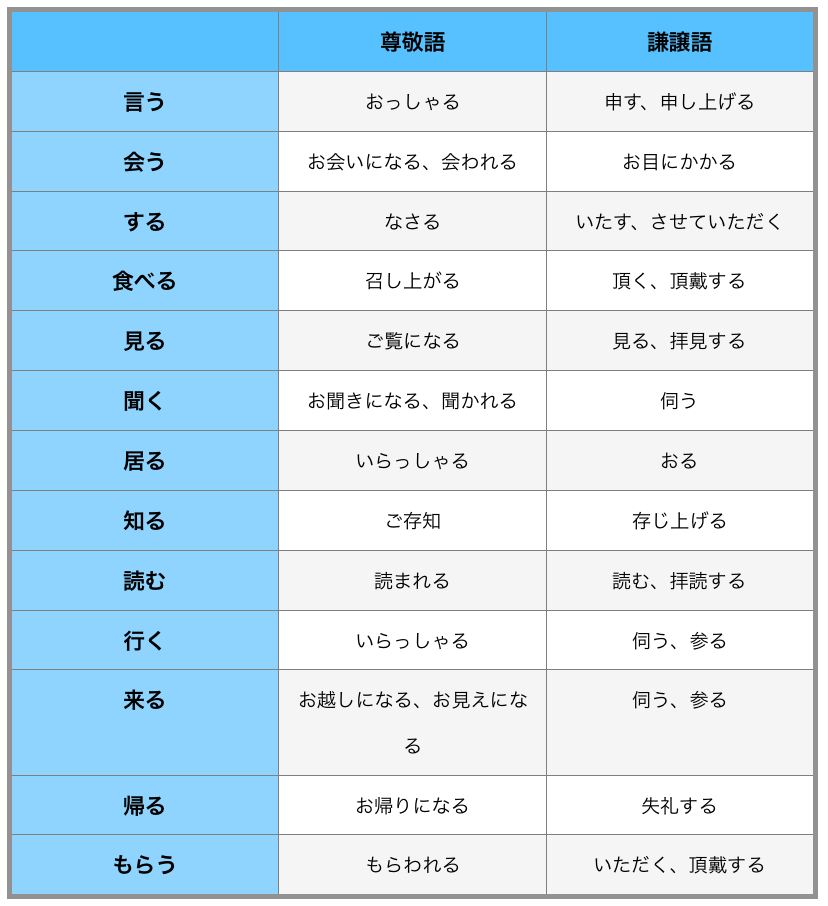 | | 尊敬語 | 謙譲語 |
|---|---|---|
| 言う | おっしゃる | 申す、申し上げる |
| 会う | お会いになる、会われる | お目にかかる |
| する | なさる | いたす、させていただく |
| 食べる | 召し上がる | 頂く、頂戴する |
| 見る | ご覧になる | 見る、拝見する |
| 聞く | お聞きになる、聞かれる | 伺う |
| 居る | いらっしゃる | おる |
| 知る | ご存知 | 存じ上げる |
| 読む | 読まれる | 読む、拝読する |
| 行く | いらっしゃる | 伺う、参る |
| 来る | お越しになる、お見えになる | 伺う、参る |
| 帰る | お帰りになる | 失礼する |
| もらう | もらわれる | いただく、頂戴する |